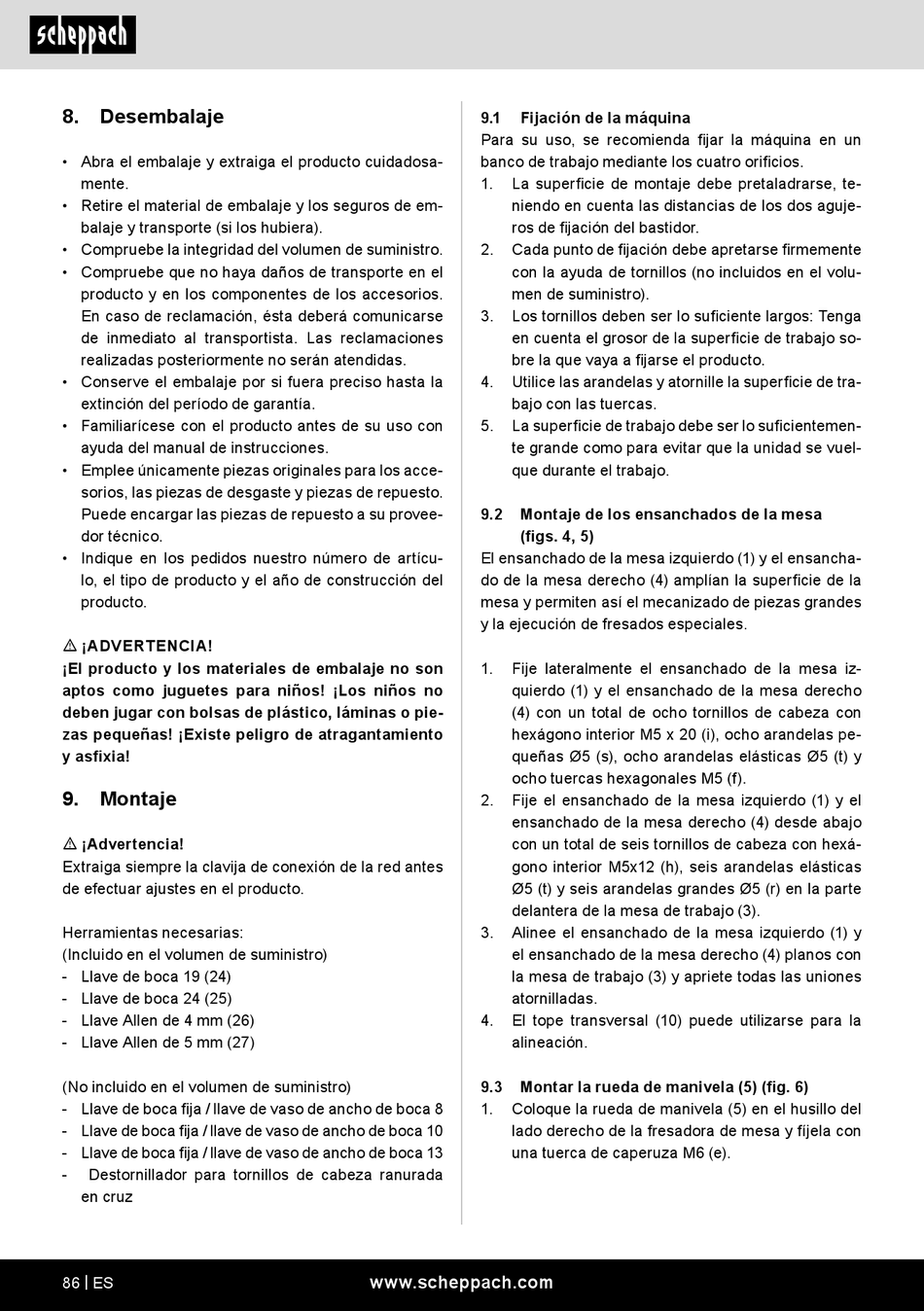 scheppach

8. Desembalaje

• Abra el embalaje y extraiga el producto cuidadosamente.
• Retire el material de embalaje y los seguros de embalaje y transporte (si los hubiera).
• Compruebe la integridad del volumen de suministro.
• Compruebe que no haya daños de transporte en el producto y en los componentes de los accesorios. En caso de reclamación, ésta deberá comunicarse de inmediato al transportista. Las reclamaciones realizadas posteriormente no serán atendidas.
• Conserve el embalaje por si fuera preciso hasta la extinción del período de garantía.
• Familiarícese con el producto antes de su uso con ayuda del manual de instrucciones.
• Emplee únicamente piezas originales para los accesorios, las piezas de desgaste y piezas de repuesto. Puede encargar las piezas de repuesto a su proveedor técnico.
• Indique en los pedidos nuestro número de artículo, el tipo de producto y el año de construcción del producto.

⚠ ¡ADVERTENCIA!
¡El producto y los materiales de embalaje no son aptos como juguetes para niños! ¡Los niños no deben jugar con bolsas de plástico, láminas o piezas pequeñas! ¡Existe peligro de atragantamiento y asfixia!

9. Montaje

⚠ ¡Advertencia!
Extraiga siempre la clavija de conexión de la red antes de efectuar ajustes en el producto.

Herramientas necesarias:
(Incluido en el volumen de suministro)
- Llave de boca 19 (24)
- Llave de boca 24 (25)
- Llave Allen de 4 mm (26)
- Llave Allen de 5 mm (27)

(No incluido en el volumen de suministro)
- Llave de boca fija / llave de vaso de ancho de boca 8
- Llave de boca fija / llave de vaso de ancho de boca 10
- Llave de boca fija / llave de vaso de ancho de boca 13
- Destornillador para tornillos de cabeza ranurada en cruz

9.1 Fijación de la máquina
Para su uso, se recomienda fijar la máquina en un banco de trabajo mediante los cuatro orificios.
1. La superficie de montaje debe pretaladrarse, teniendo en cuenta las distancias de los dos agujeros de fijación del bastidor.
2. Cada punto de fijación debe apretarse firmemente con la ayuda de tornillos (no incluidos en el volumen de suministro).
3. Los tornillos deben ser lo suficiente largos: Tenga en cuenta el grosor de la superficie de trabajo sobre la que vaya a fijarse el producto.
4. Utilice las arandelas y atornille la superficie de trabajo con las tuercas.
5. La superficie de trabajo debe ser lo suficientemente grande como para evitar que la unidad se vuelque durante el trabajo.

9.2 Montaje de los ensanchados de la mesa (figs. 4, 5)
El ensanchado de la mesa izquierdo (1) y el ensanchado de la mesa derecho (4) amplían la superficie de la mesa y permiten así el mecanizado de piezas grandes y la ejecución de fresados especiales.

1. Fije lateralmente el ensanchado de la mesa izquierdo (1) y el ensanchado de la mesa derecho (4) con un total de ocho tornillos de cabeza con hexágono interior M5 x 20 (i), ocho arandelas pequeñas Ø5 (s), ocho arandelas elásticas Ø5 (t) y ocho tuercas hexagonales M5 (f).
2. Fije el ensanchado de la mesa izquierdo (1) y el ensanchado de la mesa derecho (4) desde abajo con un total de seis tornillos de cabeza con hexágono interior M5x12 (h), seis arandelas elásticas Ø5 (t) y seis arandelas grandes Ø5 (r) en la parte delantera de la mesa de trabajo (3).
3. Alinee el ensanchado de la mesa izquierdo (1) y el ensanchado de la mesa derecho (4) planos con la mesa de trabajo (3) y apriete todas las uniones atornilladas.
4. El tope transversal (10) puede utilizarse para la alineación.

9.3 Montar la rueda de manivela (5) (fig. 6)
1. Coloque la rueda de manivela (5) en el husillo del lado derecho de la fresadora de mesa y fíjela con una tuerca de caperuza M6 (e).

86 | ES www.scheppach.com